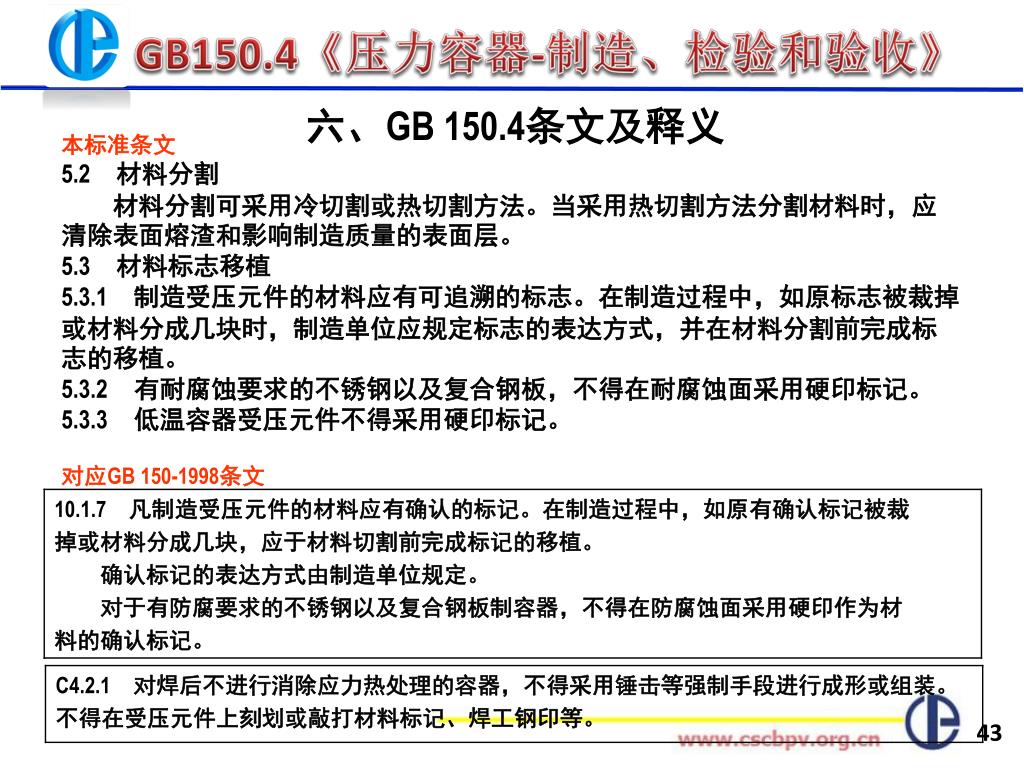 GB150.4《压力容器-制造、检验和验收》

六、GB 150.4条文及释义

本标准条文

5.2 材料分割

材料分割可采用冷切割或热切割方法。当采用热切割方法分割材料时，应清除表面熔渣和影响制造质量的表面层。

5.3 材料标志移植

5.3.1 制造受压元件的材料应有可追溯的标志。在制造过程中，如原标志被裁掉或材料分成几块时，制造单位应规定标志的表达方式，并在材料分割前完成标志的移植。

5.3.2 有耐腐蚀要求的不锈钢以及复合钢板，不得在耐腐蚀面采用硬印标记。

5.3.3 低温容器受压元件不得采用硬印标记。

对应GB 150-1998条文

10.1.7 凡制造受压元件的材料应有确认的标记。在制造过程中，如原有确认标记被裁掉或材料分成几块，应于材料切割前完成标记的移植。

确认标记的表达方式由制造单位规定。

对于有防腐要求的不锈钢以及复合钢板制容器，不得在防腐蚀面采用硬印作为材料的确认标记。

C4.2.1 对焊后不进行消除应力热处理的容器，不得采用锤击等强制手段进行成形或组装。不得在受压元件上刻划或敲打材料标记、焊工钢印等。

www.cscbpv.org.cn

43